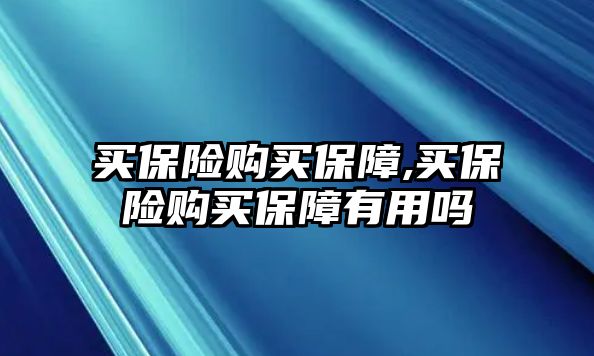 买保险购买保障,买保险购买保障有用吗